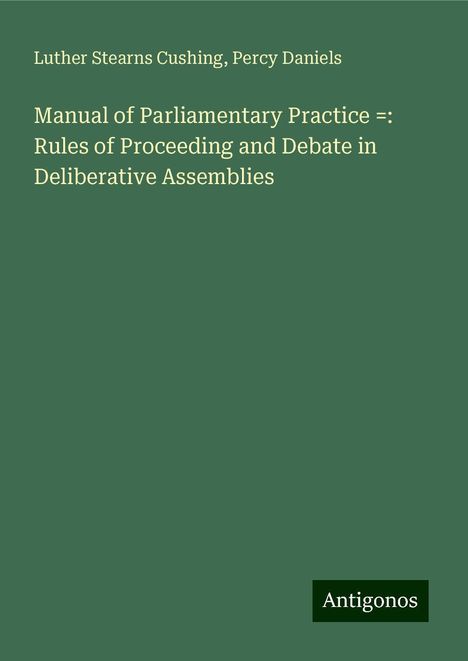 Luther Stearns Cushing, Percy Daniels

Manual of Parliamentary Practice =: Rules of Proceeding and Debate in Deliberative Assemblies

Antigonos